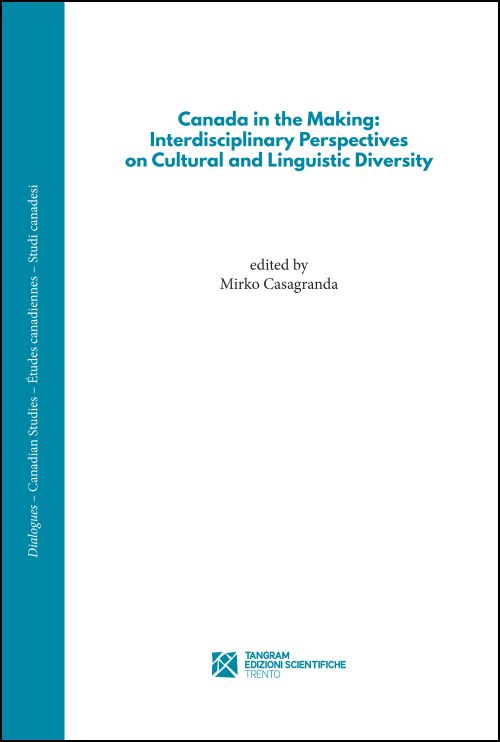 Dialogues – Canadian Studies – Études canadiennes – Studi canadesi

Canada in the Making: Interdisciplinary Perspectives on Cultural and Linguistic Diversity

edited by
Mirko Casagranda

TANGRAM
EDIZIONI SCIENTIFICHE
TRENTO